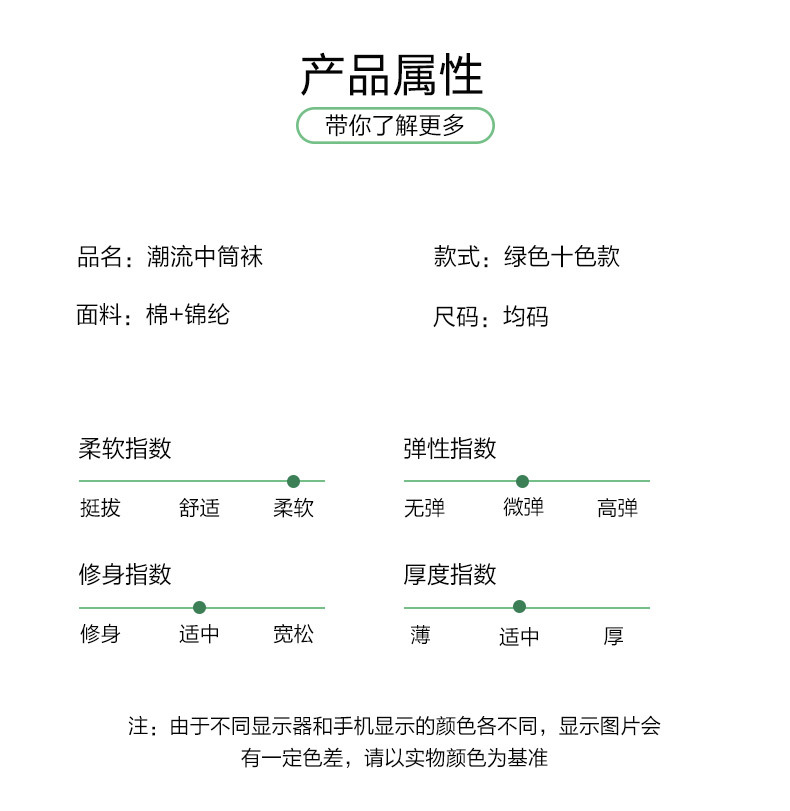 产品属性

带你了解更多

品名：潮流中筒袜

款式：绿色十色款

面料：棉+锦纶

尺码：均码

柔软指数

挺拔 舒适 柔软

弹性指数

无弹 微弹 高弹

修身指数

修身 适中 宽松

厚度指数

薄 适中 厚

注：由于不同显示器和手机显示的颜色各不同，显示图片会有一定色差，请以实物颜色为基准